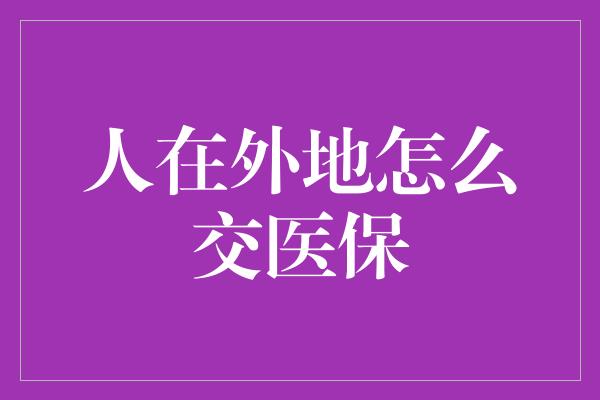 人在外地怎么交医保